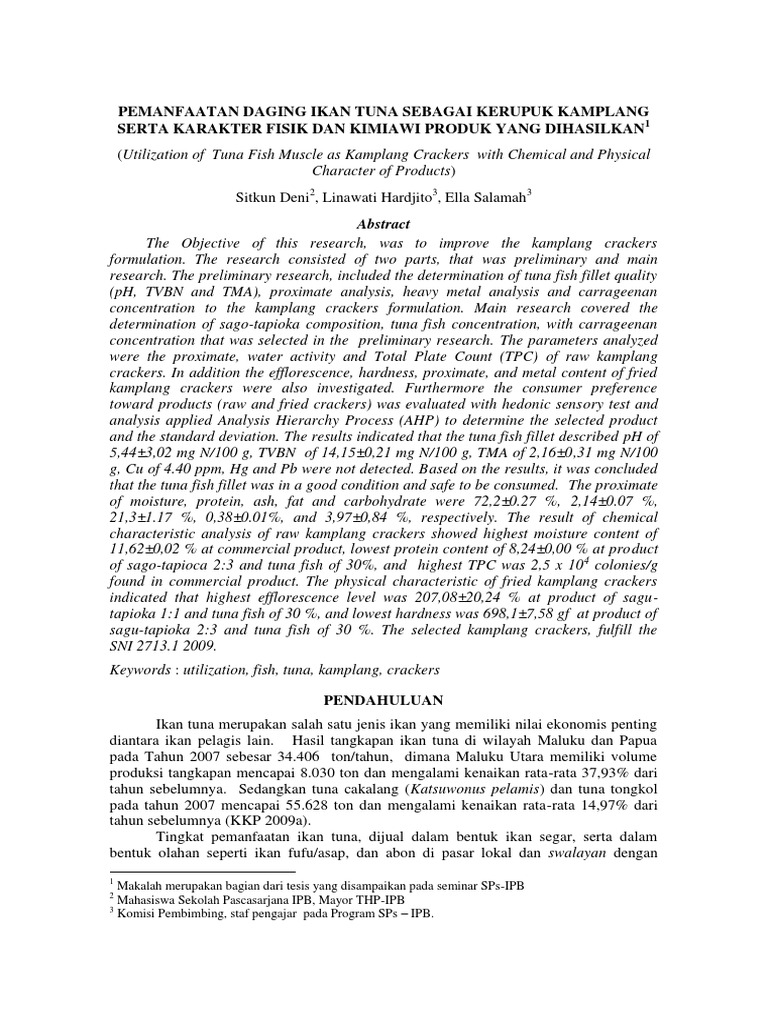 PEMANFAATAN DAGING IKAN TUNA SEBAGAI KERUPUK KAMPLANG SERTA KARAKTER FISIK DAN KIMIAWI PRODUK YANG DIHASILKAN$^1$

(Utilization of Tuna Fish Muscle as Kamplang Crackers with Chemical and Physical Character of Products)

Sitkun Deni$^2$, Linawati Hardjito$^3$, Ella Salamah$^3$

Abstract

The Objective of this research, was to improve the kamplang crackers formulation. The research consisted of two parts, that was preliminary and main research. The preliminary research, included the determination of tuna fish fillet quality (pH, TVBN and TMA), proximate analysis, heavy metal analysis and carrageenan concentration to the kamplang crackers formulation. Main research covered the determination of sago-tapioka composition, tuna fish concentration, with carrageenan concentration that was selected in the preliminary research. The parameters analyzed were the proximate, water activity and Total Plate Count (TPC) of raw kamplang crackers. In addition the efflorescence, hardness, proximate, and metal content of fried kamplang crackers were also investigated. Furthermore the consumer preference toward products (raw and fried crackers) was evaluated with hedonic sensory test and analysis applied Analysis Hierarchy Process (AHP) to determine the selected product and the standard deviation. The results indicated that the tuna fish fillet described pH of 5,44±3,02 mg N/100 g, TVBN of 14,15±0,21 mg N/100 g, TMA of 2,16±0,31 mg N/100 g, Cu of 4.40 ppm, Hg and Pb were not detected. Based on the results, it was concluded that the tuna fish fillet was in a good condition and safe to be consumed. The proximate of moisture, protein, ash, fat and carbohydrate were 72,2±0.27 %, 2,14±0.07 %, 21,3±1.17 %, 0,38±0.01%, and 3,97±0,84 %, respectively. The result of chemical characteristic analysis of raw kamplang crackers showed highest moisture content of 11,62±0,02 % at commercial product, lowest protein content of 8,24±0,00 % at product of sago-tapioca 2:3 and tuna fish of 30%, and highest TPC was 2,5 x $10^4$ colonies/g found in commercial product. The physical characteristic of fried kamplang crackers indicated that highest efflorescence level was 207,08±20,24 % at product of sagu-tapioka 1:1 and tuna fish of 30 %, and lowest hardness was 698,1±7,58 gf at product of sagu-tapioka 2:3 and tuna fish of 30 %. The selected kamplang crackers, fulfill the SNI 2713.1 2009.

Keywords : utilization, fish, tuna, kamplang, crackers

PENDAHULUAN

Ikan tuna merupakan salah satu jenis ikan yang memiliki nilai ekonomis penting diantara ikan pelagis lain. Hasil tangkapan ikan tuna di wilayah Maluku dan Papua pada Tahun 2007 sebesar 34.406 ton/tahun, dimana Maluku Utara memiliki volume produksi tangkapan mencapai 8.030 ton dan mengalami kenaikan rata-rata 37,93% dari tahun sebelumnya. Sedangkan tuna cakalang (Katsuwonus pelamis) dan tuna tongkol pada tahun 2007 mencapai 55.628 ton dan mengalami kenaikan rata-rata 14,97% dari tahun sebelumnya (KKP 2009a).

Tingkat pemanfaatan ikan tuna, dijual dalam bentuk ikan segar, serta dalam bentuk olahan seperti ikan fufu/asap, dan abon di pasar lokal dan swalayan dengan

$^1$ Makalah merupakan bagian dari tesis yang disampaikan pada seminar SPs-IPB
$^2$ Mahasiswa Sekolah Pascasarjana IPB, Mayor THP-IPB
$^3$ Komisi Pembimbing, staf pengajar pada Program SPs – IPB.